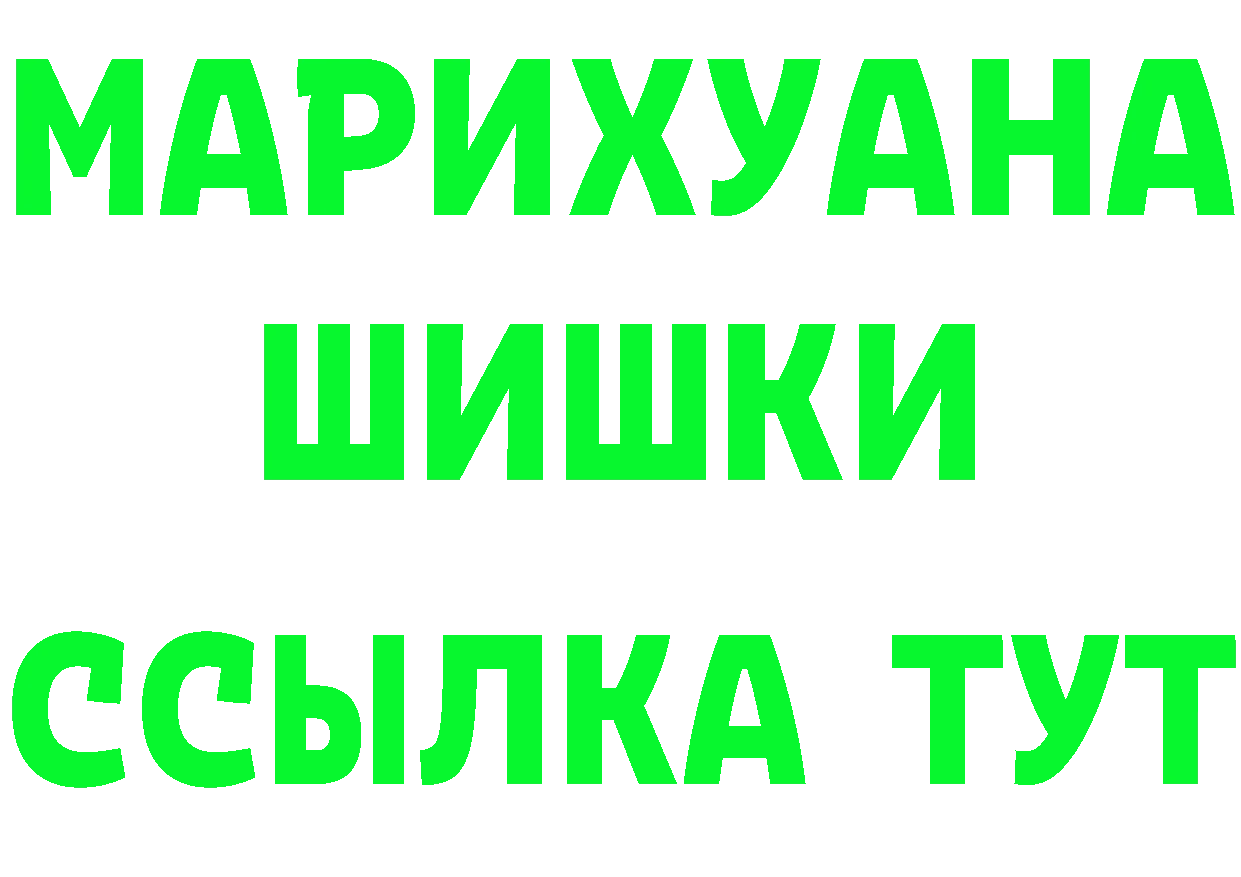 МАРИХУАНА
ШИШКИ
ССЫЛКА ТУТ